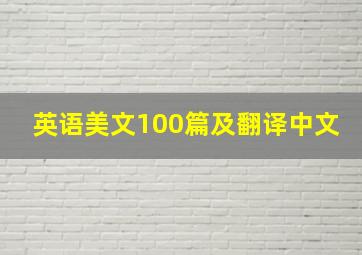 英语美文100篇及翻译中文